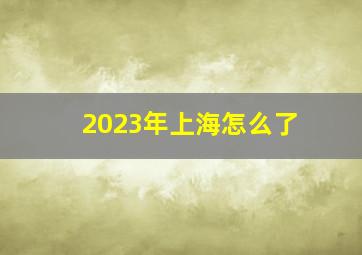 2023年上海怎么了